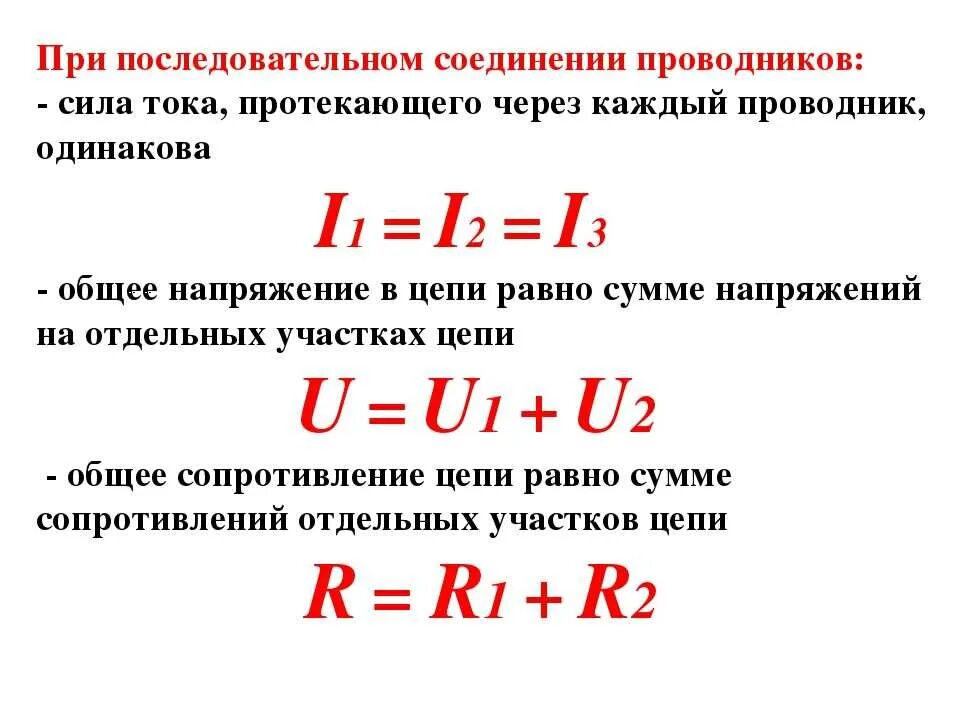 При последовательном соединении проводников:
- сила тока, протекающего через каждый проводник, одинакова

$I_1 = I_2 = I_3$

- общее напряжение в цепи равно сумме напряжений на отдельных участках цепи

$U = U_1 + U_2$

- общее сопротивление цепи равно сумме сопротивлений отдельных участков цепи

$R = R_1 + R_2$